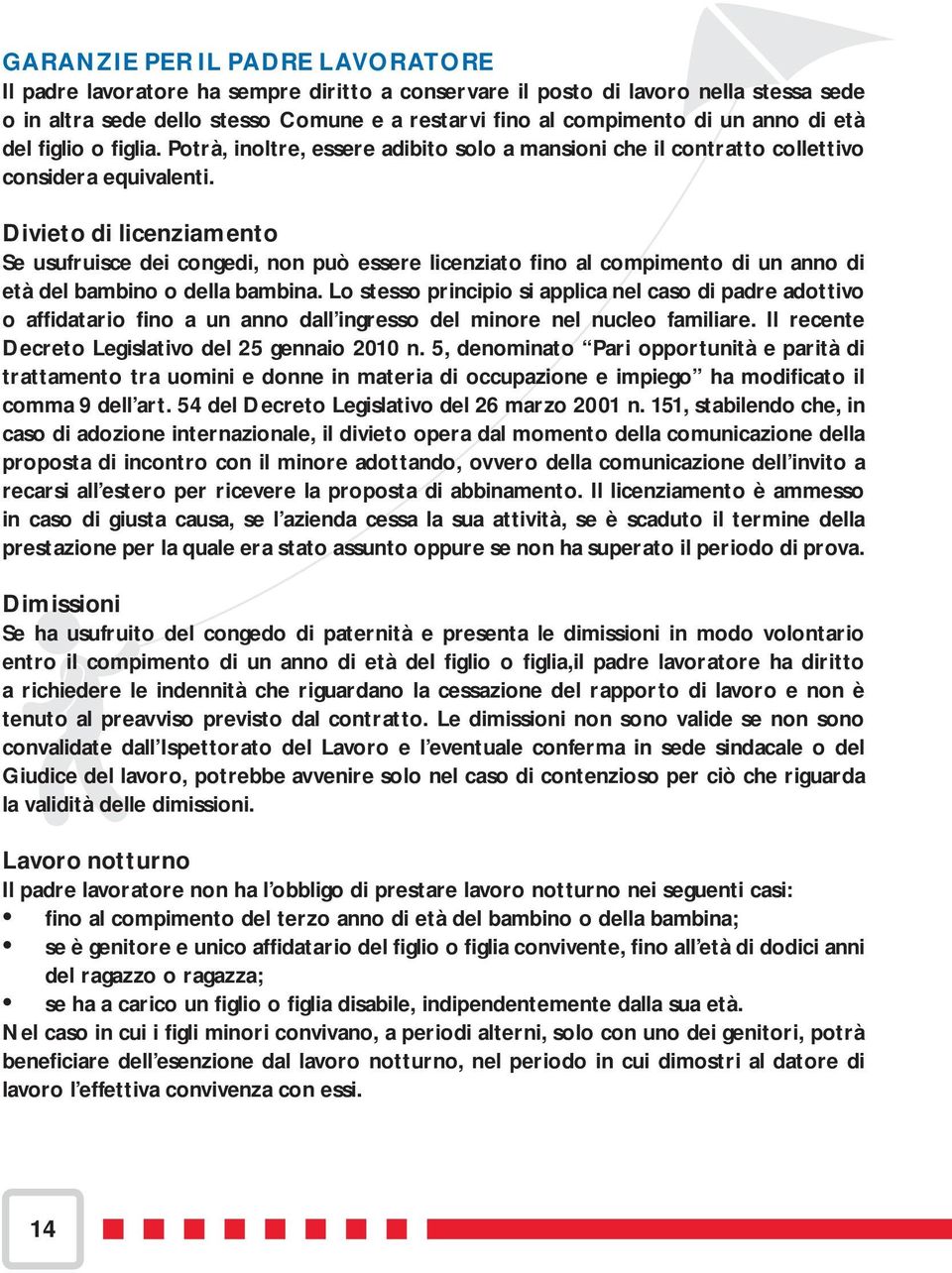 GARANZIE PER IL PADRE LAVORATORE
Il padre lavoratore ha sempre diritto a conservare il posto di lavoro nella stessa sede o in altra sede dello stesso Comune e a restarvi fino al compimento di un anno di età del figlio o figlia. Potrà, inoltre, essere adibito solo a mansioni che il contratto collettivo considera equivalenti.

Divieto di licenziamento
Se usufruisce dei congedi, non può essere licenziato fino al compimento di un anno di età del bambino o della bambina. Lo stesso principio si applica nel caso di padre adottivo o affidatario fino a un anno dall'ingresso del minore nel nucleo familiare. Il recente Decreto Legislativo del 25 gennaio 2010 n. 5, denominato "Pari opportunità e parità di trattamento tra uomini e donne in materia di occupazione e impiego" ha modificato il comma 9 dell'art. 54 del Decreto Legislativo del 26 marzo 2001 n. 151, stabilendo che, in caso di adozione internazionale, il divieto opera dal momento della comunicazione della proposta di incontro con il minore adottando, ovvero della comunicazione dell'invito a recarsi all'estero per ricevere la proposta di abbinamento. Il licenziamento è ammesso in caso di giusta causa, se l'azienda cessa la sua attività, se è scaduto il termine della prestazione per la quale era stato assunto oppure se non ha superato il periodo di prova.

Dimissioni
Se ha usufruito del congedo di paternità e presenta le dimissioni in modo volontario entro il compimento di un anno di età del figlio o figlia,il padre lavoratore ha diritto a richiedere le indennità che riguardano la cessazione del rapporto di lavoro e non è tenuto al preavviso previsto dal contratto. Le dimissioni non sono valide se non sono convalidate dall'Ispettorato del Lavoro e l'eventuale conferma in sede sindacale o del Giudice del lavoro, potrebbe avvenire solo nel caso di contenzioso per ciò che riguarda la validità delle dimissioni.

Lavoro notturno
Il padre lavoratore non ha l'obbligo di prestare lavoro notturno nei seguenti casi:
• fino al compimento del terzo anno di età del bambino o della bambina;
• se è genitore e unico affidatario del figlio o figlia convivente, fino all'età di dodici anni del ragazzo o ragazza;
• se ha a carico un figlio o figlia disabile, indipendentemente dalla sua età.
Nel caso in cui i figli minori convivano, a periodi alterni, solo con uno dei genitori, potrà beneficiare dell'esenzione dal lavoro notturno, nel periodo in cui dimostri al datore di lavoro l'effettiva convivenza con essi.

14